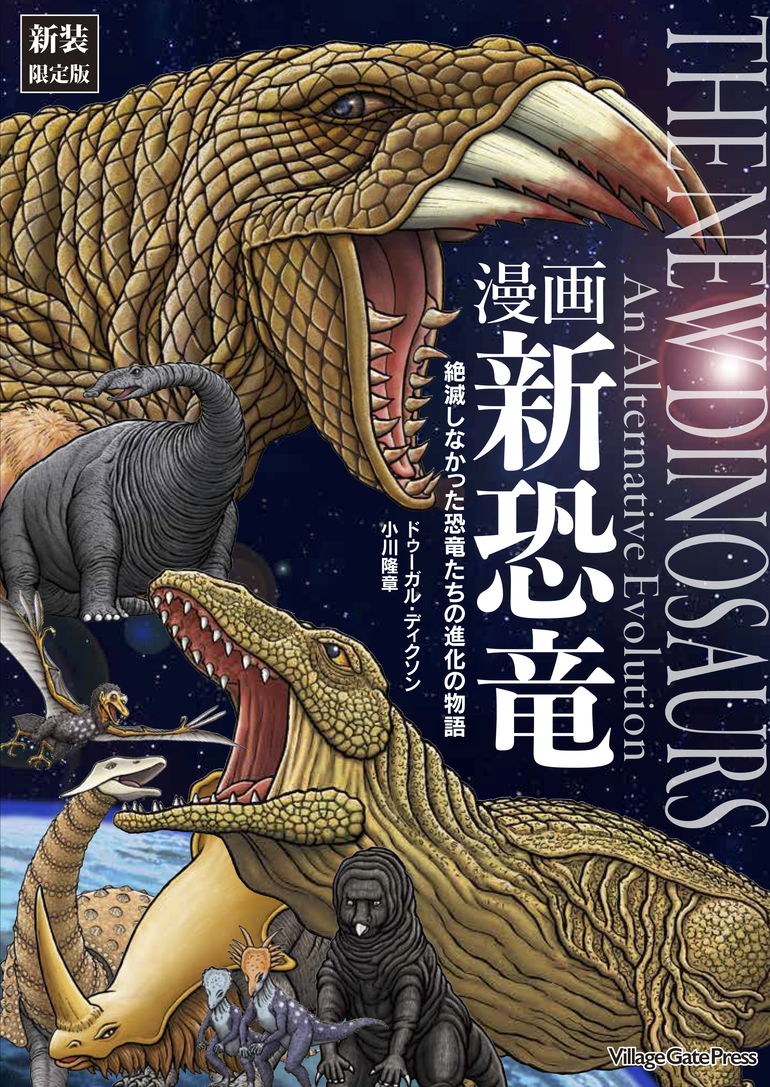 新装
限定版

THE NEW DINOSAURS
An Alternative Evolution

漫画
新恐竜

絶滅しなかった恐竜たちの進化の物語

ドゥーガル・ディクソン
小川隆章

Village Gate Press